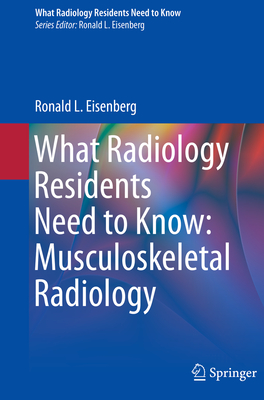 What Radiology Residents Need to Know
Series Editor: Ronald L. Eisenberg

Ronald L. Eisenberg

What Radiology Residents Need to Know: Musculoskeletal Radiology

Springer